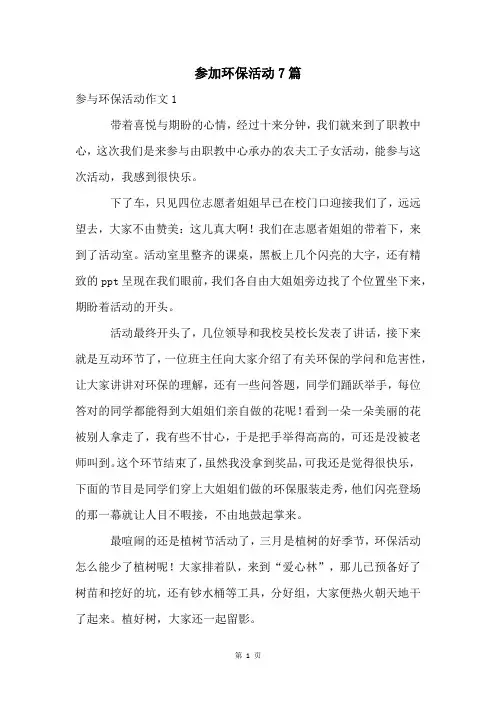 参加环保活动7篇

参与环保活动作文1

带着喜悦与期盼的心情，经过十来分钟，我们就来到了职教中心，这次我们是来参与由职教中心承办的农夫工子女活动，能参与这次活动，我感到很快乐。

下了车，只见四位志愿者姐姐早已在校门口迎接我们了，远远望去，大家不由赞美：这儿真大啊！我们在志愿者姐姐的带着下，来到了活动室。活动室里整齐的课桌，黑板上几个闪亮的大字，还有精致的ppt呈现在我们眼前，我们各自由大姐姐旁边找了个位置坐下来，期盼着活动的开头。

活动最终开头了，几位领导和我校吴校长发表了讲话，接下来就是互动环节了，一位班主任向大家介绍了有关环保的学问和危害性，让大家讲讲对环保的理解，还有一些问答题，同学们踊跃举手，每位答对的同学都能得到大姐姐们亲自做的花呢！看到一朵一朵美丽的花被别人拿走了，我有些不甘心，于是把手举得高高的，可还是没被老师叫到。这个环节结束了，虽然我没拿到奖品，可我还是觉得很快乐，下面的节目是同学们穿上大姐姐们做的环保服装走秀，他们闪亮登场的那一幕就让人目不暇接，不由地鼓起掌来。

最喧闹的还是植树节活动了，三月是植树的好季节，环保活动怎么能少了植树呢！大家排着队，来到“爱心林”，那儿已预备好了树苗和挖好的坑，还有钞水桶等工具，分好组，大家便热火朝天地干了起来。植好树，大家还一起留影。

第 1 页